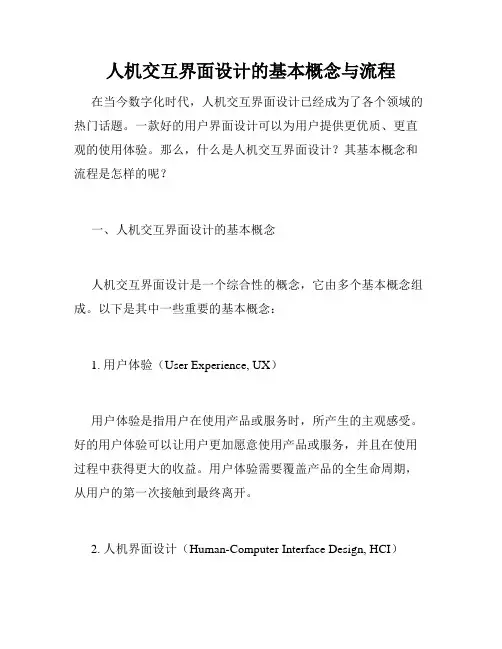 人机交互界面设计的基本概念与流程

在当今数字化时代，人机交互界面设计已经成为了各个领域的热门话题。一款好的用户界面设计可以为用户提供更优质、更直观的使用体验。那么，什么是人机交互界面设计？其基本概念和流程是怎样的呢？

一、人机交互界面设计的基本概念

人机交互界面设计是一个综合性的概念，它由多个基本概念组成。以下是其中一些重要的基本概念：

1. 用户体验（User Experience, UX）

用户体验是指用户在使用产品或服务时，所产生的主观感受。好的用户体验可以让用户更加愿意使用产品或服务，并且在使用过程中获得更大的收益。用户体验需要覆盖产品的全生命周期，从用户的第一次接触到最终离开。

2. 人机界面设计（Human-Computer Interface Design, HCI）